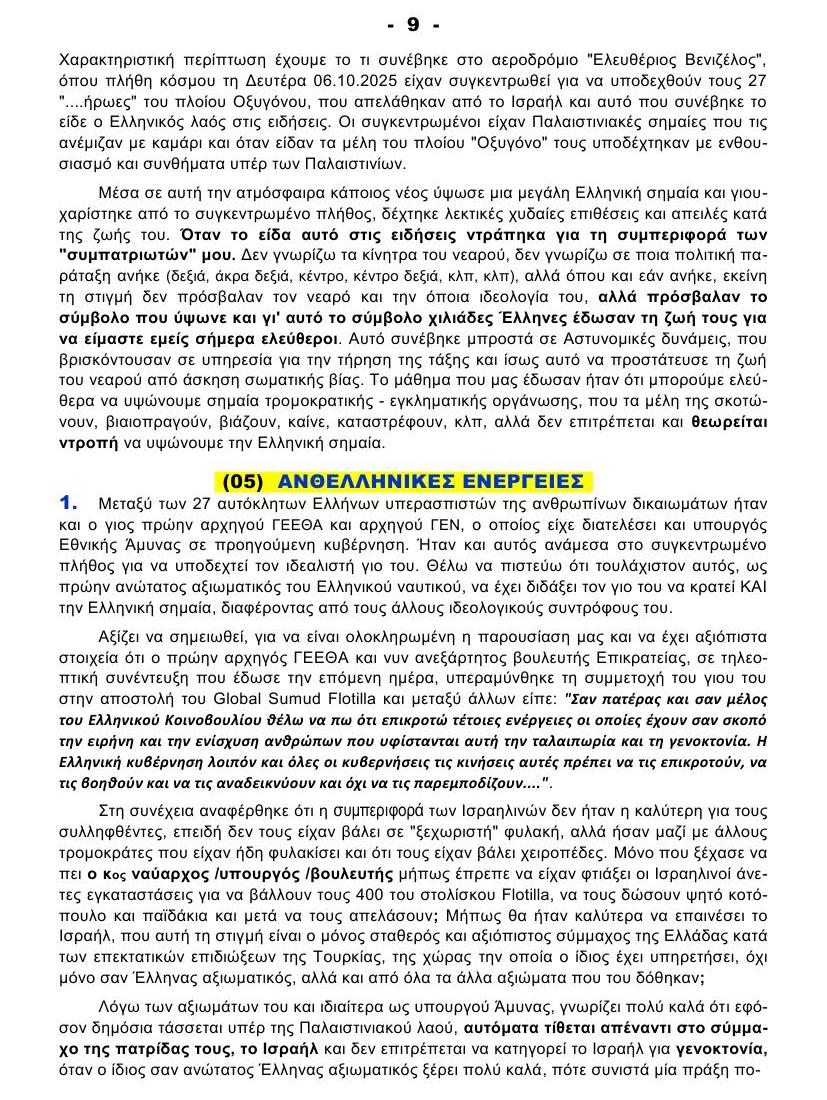 - 9 -

Χαρακτηριστική περίπτωση έχουμε το τι συνέβηκε στο αεροδρόμιο "Ελευθέριος Βενιζέλος", όπου πλήθη κόσμου τη Δευτέρα 06.10.2025 είχαν συγκεντρωθεί για να υποδεχθούν τους 27 "....ήρωες" του πλοίου Οξυγόνου, που απελάθηκαν από το Ισραήλ και αυτό που συνέβηκε το είδε ο Ελληνικός λαός στις ειδήσεις. Οι συγκεντρωμένοι είχαν Παλαιστινιακές σημαίες που τις ανέμιζαν με καμάρι και όταν είδαν τα μέλη του πλοίου "Οξυγόνο" τους υποδέχτηκαν με ενθουσιασμό και συνθήματα υπέρ των Παλαιστινίων.

Μέσα σε αυτή την ατμόσφαιρα κάποιος νέος ύψωσε μια μεγάλη Ελληνική σημαία και γιουχαρίστηκε από το συγκεντρωμένο πλήθος, δέχτηκε λεκτικές χυδαίες επιθέσεις και απειλές κατά της ζωής του. Όταν το είδα αυτό στις ειδήσεις ντράπηκα για τη συμπεριφορά των "συμπατριωτών" μου. Δεν γνωρίζω τα κίνητρα του νεαρού, δεν γνωρίζω σε ποια πολιτική παράταξη ανήκε (δεξιά, άκρα δεξιά, κέντρο, κέντρο δεξιά, κλπ, κλπ), αλλά όπου και εάν ανήκε, εκείνη τη στιγμή δεν πρόσβαλαν τον νεαρό και την όποια ιδεολογία του, αλλά πρόσβαλαν το σύμβολο που ύψωνε και γι' αυτό το σύμβολο χιλιάδες Έλληνες έδωσαν τη ζωή τους για να είμαστε εμείς σήμερα ελεύθεροι. Αυτό συνέβηκε μπροστά σε Αστυνομικές δυνάμεις, που βρισκόντουσαν σε υπηρεσία για την τήρηση της τάξης και ίσως αυτό να προστάτευσε τη ζωή του νεαρού από άσκηση σωματικής βίας. Το μάθημα που μας έδωσαν ήταν ότι μπορούμε ελεύθερα να υψώνουμε σημαία τρομοκρατικής - εγκληματικής οργάνωσης, που τα μέλη της σκοτώνουν, βιαιοπραγούν, βιάζουν, καίνε, καταστρέφουν, κλπ, αλλά δεν επιτρέπεται και θεωρείται ντροπή να υψώνουμε την Ελληνική σημαία.

(05) ΑΝΘΕΛΛΗΝΙΚΕΣ ΕΝΕΡΓΕΙΕΣ

1. Μεταξύ των 27 αυτόκλητων Ελλήνων υπερασπιστών της ανθρωπίνων δικαιωμάτων ήταν και ο γιος πρώην αρχηγού ΓΕΕΘΑ και αρχηγού ΓΕΝ, ο οποίος είχε διατελέσει και υπουργός Εθνικής Άμυνας σε προηγούμενη κυβέρνηση. Ήταν και αυτός ανάμεσα στο συγκεντρωμένο πλήθος για να υποδεχτεί τον ιδεαλιστή γιο του. Θέλω να πιστεύω ότι τουλάχιστον αυτός, ως πρώην ανώτατος αξιωματικός του Ελληνικού ναυτικού, να έχει διδάξει τον γιο του να κρατεί ΚΑΙ την Ελληνική σημαία, διαφέροντας από τους άλλους ιδεολογικούς συντρόφους του.

Αξίζει να σημειωθεί, για να είναι ολοκληρωμένη η παρουσίαση μας και να έχει αξιόπιστα στοιχεία ότι ο πρώην αρχηγός ΓΕΕΘΑ και νυν ανεξάρτητος βουλευτής Επικρατείας, σε τηλεοπτική συνέντευξη που έδωσε την επόμενη ημέρα, υπεραμύνθηκε τη συμμετοχή του γιου του στην αποστολή του Global Sumud Flotilla και μεταξύ άλλων είπε: "Σαν πατέρας και σαν μέλος του Ελληνικού Κοινοβουλίου θέλω να πω ότι επικροτώ τέτοιες ενέργειες οι οποίες έχουν σαν σκοπό την ειρήνη και την ενίσχυση ανθρώπων που υφίστανται αυτή την ταλαιπωρία και τη γενοκτονία. Η Ελληνική κυβέρνηση λοιπόν και όλες οι κυβερνήσεις τις κινήσεις αυτές πρέπει να τις επικροτούν, να τις βοηθούν και να τις αναδεικνύουν και όχι να τις παρεμποδίζουν....".

Στη συνέχεια αναφέρθηκε ότι η συμπεριφορά των Ισραηλινών δεν ήταν η καλύτερη για τους συλληφθέντες, επειδή δεν τους είχαν βάλει σε "ξεχωριστή" φυλακή, αλλά ήσαν μαζί με άλλους τρομοκράτες που είχαν ήδη φυλακίσει και ότι τους είχαν βάλει χειροπέδες. Μόνο που ξέχασε να πει ο κος ναύαρχος /υπουργός /βουλευτής μήπως έπρεπε να είχαν φτιάξει οι Ισραηλινοί άνετες εγκαταστάσεις για να βάλλουν τους 400 του στολίσκου Flotilla, να τους δώσουν ψητό κοτόπουλο και παϊδάκια και μετά να τους απελάσουν; Μήπως θα ήταν καλύτερα να επαινέσει το Ισραήλ, που αυτή τη στιγμή είναι ο μόνος σταθερός και αξιόπιστος σύμμαχος της Ελλάδας κατά των επεκτατικών επιδιώξεων της Τουρκίας, της χώρας την οποία ο ίδιος έχει υπηρετήσει, όχι μόνο σαν Έλληνας αξιωματικός, αλλά και από όλα τα άλλα αξιώματα που του δόθηκαν;

Λόγω των αξιωμάτων του και ιδιαίτερα ως υπουργού Άμυνας, γνωρίζει πολύ καλά ότι εφόσον δημόσια τάσσεται υπέρ της Παλαιστινιακού λαού, αυτόματα τίθεται απέναντι στο σύμμαχο της πατρίδας τους, το Ισραήλ και δεν επιτρέπεται να κατηγορεί το Ισραήλ για γενοκτονία, όταν ο ίδιος σαν ανώτατος Έλληνας αξιωματικός ξέρει πολύ καλά, πότε συνιστά μία πράξη πο-